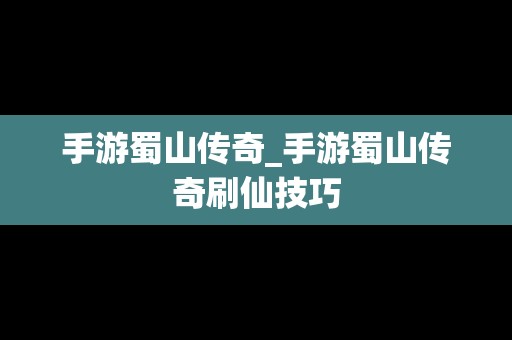 手游蜀山传奇_手游蜀山传奇刷仙技巧